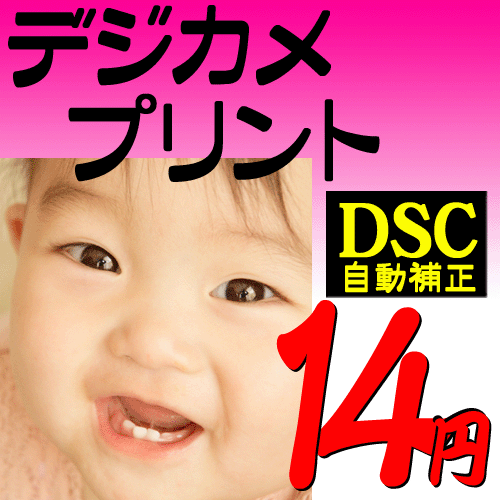 デジカメ
プリント

DSC
自動補正

14円